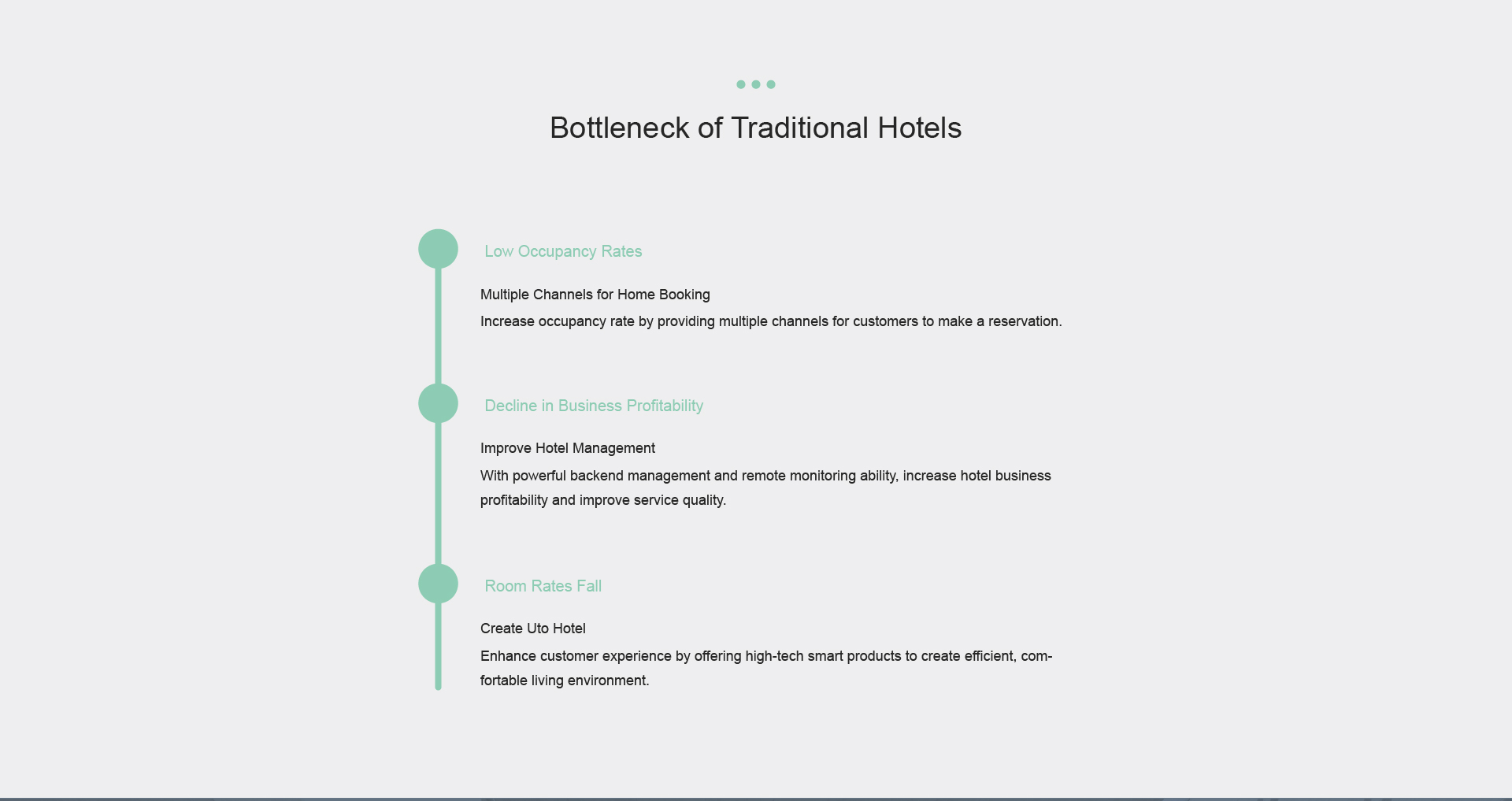 Bottleneck of Traditional Hotels

Low Occupancy Rates

Multiple Channels for Home Booking

Increase occupancy rate by providing multiple channels for customers to make a reservation.

Decline in Business Profitability

Improve Hotel Management

With powerful backend management and remote monitoring ability, increase hotel business profitability and improve service quality.

Room Rates Fall

Create Uto Hotel

Enhance customer experience by offering high-tech smart products to create efficient, comfortable living environment.